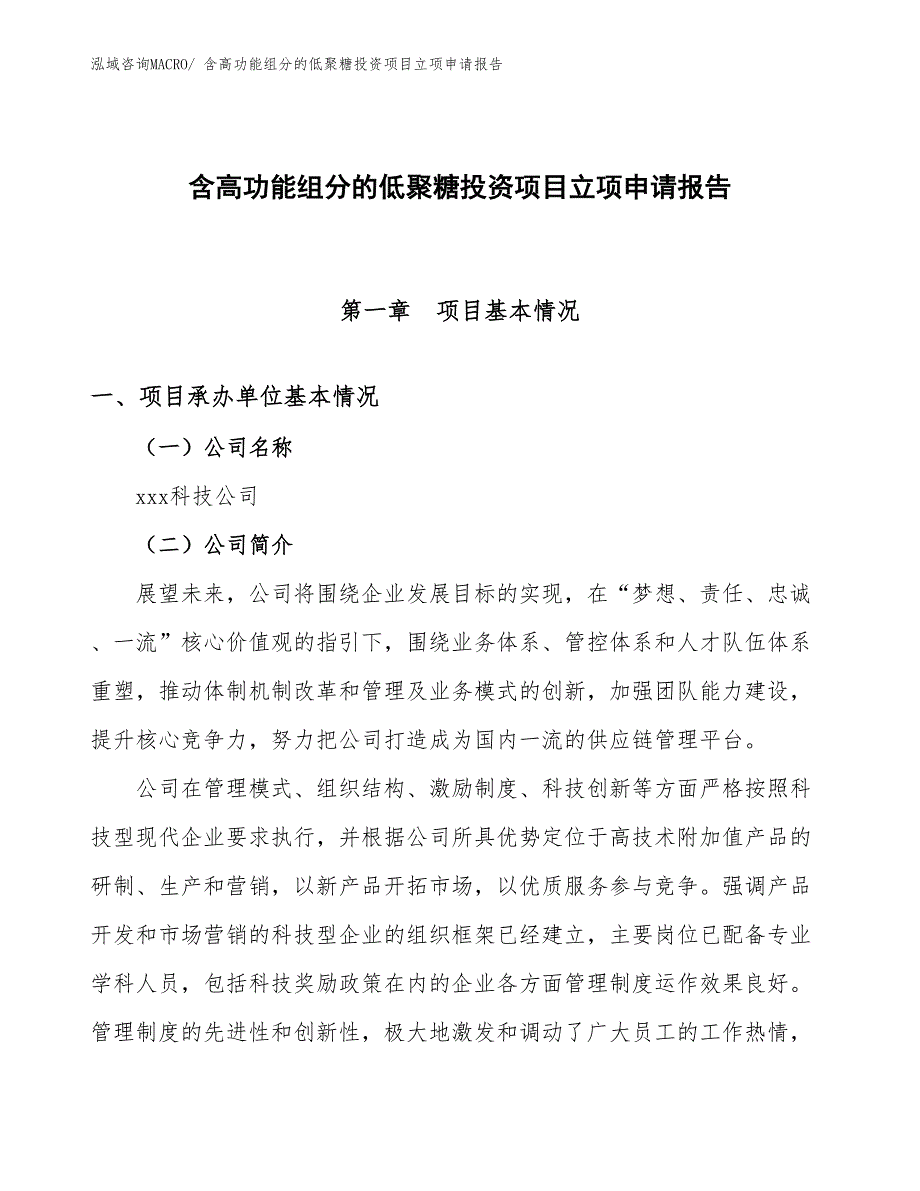 泓域咨询MACRO/ 含高功能组分的低聚糖投资项目立项申请报告

含高功能组分的低聚糖投资项目立项申请报告

第一章　项目基本情况

一、项目承办单位基本情况

（一）公司名称

xxx科技公司

（二）公司简介

展望未来，公司将围绕企业发展目标的实现，在“梦想、责任、忠诚、一流”核心价值观的指引下，围绕业务体系、管控体系和人才队伍体系重塑，推动体制机制改革和管理及业务模式的创新，加强团队能力建设，提升核心竞争力，努力把公司打造成为国内一流的供应链管理平台。

公司在管理模式、组织结构、激励制度、科技创新等方面严格按照科技型现代企业要求执行，并根据公司所具优势定位于高技术附加值产品的研制、生产和营销，以新产品开拓市场，以优质服务参与竞争。强调产品开发和市场营销的科技型企业的组织框架已经建立，主要岗位已配备专业学科人员，包括科技奖励政策在内的企业各方面管理制度运作效果良好。管理制度的先进性和创新性，极大地激发和调动了广大员工的工作热情，